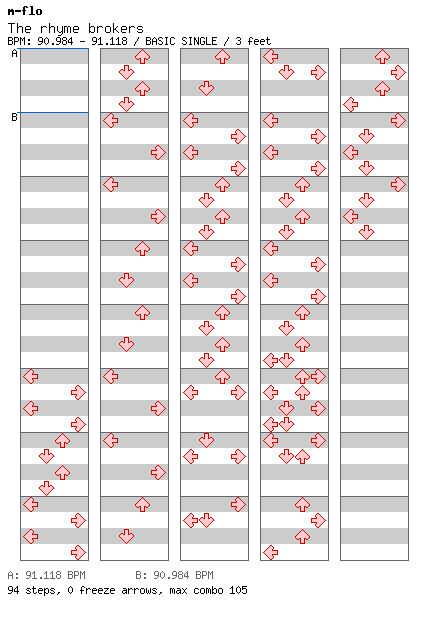 m-flo
The rhyme brokers
BPM: 90.984 - 91.118 / BASIC SINGLE / 3 feet

A
B

A: 91.118 BPM B: 90.984 BPM
94 steps, 0 freeze arrows, max combo 105